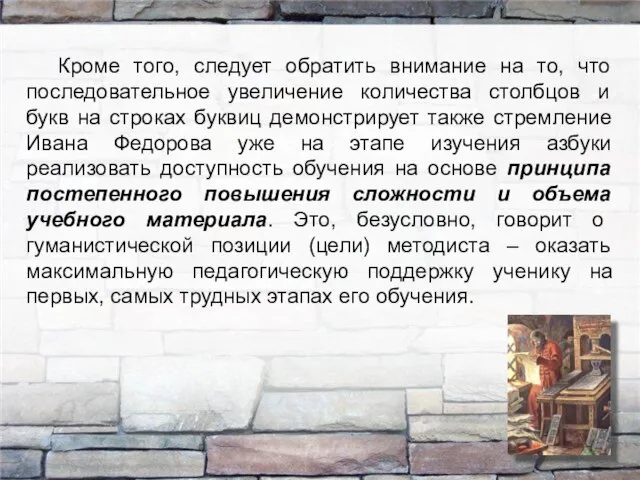 Кроме того, следует обратить внимание на то, что последовательное увеличение количества столбцов и букв на строках буквиц демонстрирует также стремление Ивана Федорова уже на этапе изучения азбуки реализовать доступность обучения на основе принципа постепенного повышения сложности и объема учебного материала. Это, безусловно, говорит о гуманистической позиции (цели) методиста – оказать максимальную педагогическую поддержку ученику на первых, самых трудных этапах его обучения.